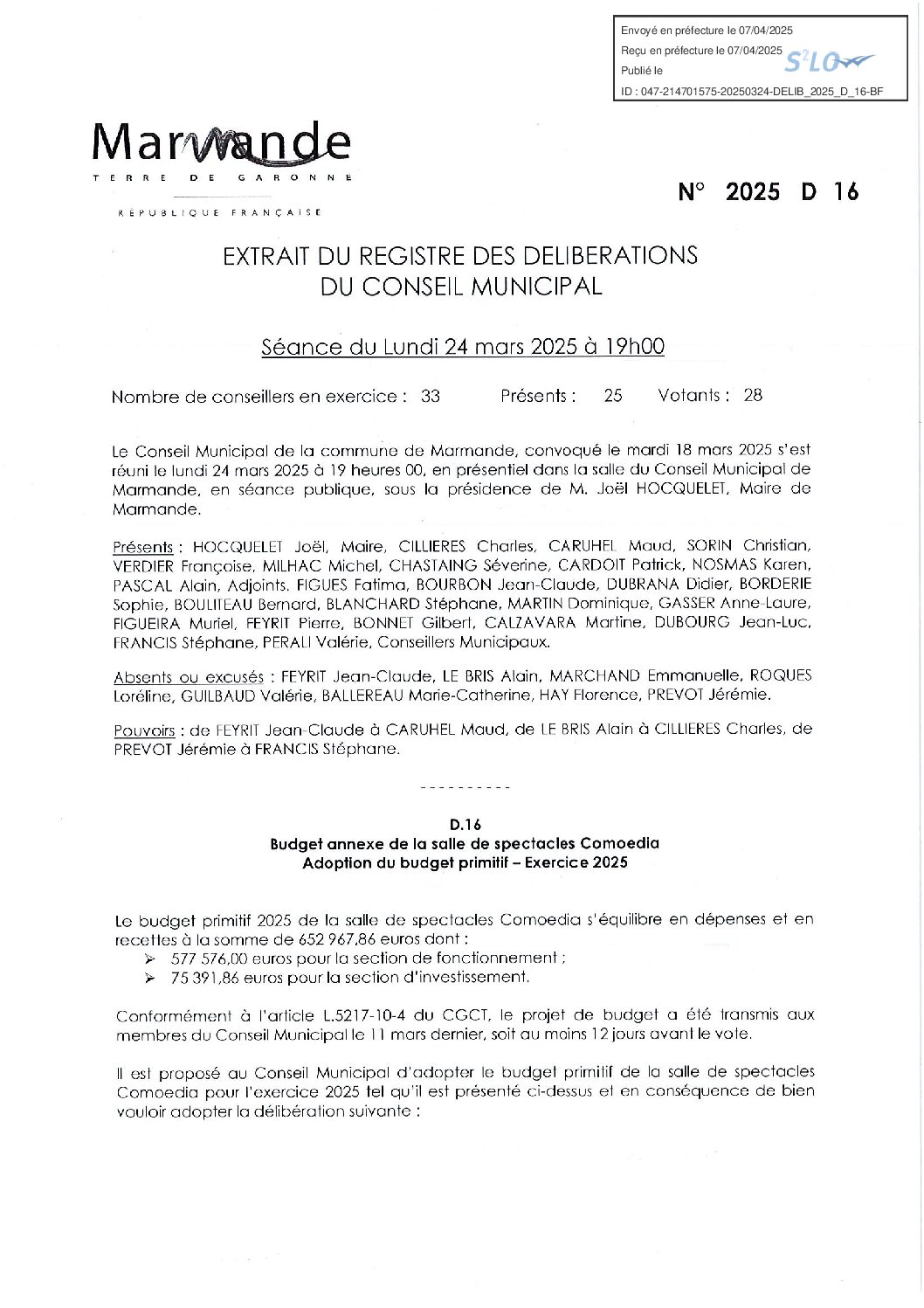 Envoyé en préfecture le 07/04/2025
Reçu en préfecture le 07/04/2025
Publié le
S²LO
ID : 047-214701575-20250324-DELIB_2025_D_16-BF

Marmande
TERRE DE GARONNE

RÉPUBLIQUE FRANÇAISE

N° 2025 D 16

EXTRAIT DU REGISTRE DES DELIBERATIONS
DU CONSEIL MUNICIPAL

Séance du Lundi 24 mars 2025 à 19h00

Nombre de conseillers en exercice : 33 Présents : 25 Votants : 28

Le Conseil Municipal de la commune de Marmande, convoqué le mardi 18 mars 2025 s'est réuni le lundi 24 mars 2025 à 19 heures 00, en présentiel dans la salle du Conseil Municipal de Marmande, en séance publique, sous la présidence de M. Joël HOCQUELET, Maire de Marmande.

Présents : HOCQUELET Joël, Maire, CILLIERES Charles, CARUHEL Maud, SORIN Christian, VERDIER Françoise, MILHAC Michel, CHASTAING Séverine, CARDOIT Patrick, NOSMAS Karen, PASCAL Alain, Adjoints. FIGUES Fatima, BOURBON Jean-Claude, DUBRANA Didier, BORDERIE Sophie, BOULITEAU Bernard, BLANCHARD Stéphane, MARTIN Dominique, GASSER Anne-Laure, FIGUEIRA Muriel, FEYRIT Pierre, BONNET Gilbert, CALZAVARA Martine, DUBOURG Jean-Luc, FRANCIS Stéphane, PERALI Valérie, Conseillers Municipaux.

Absents ou excusés : FEYRIT Jean-Claude, LE BRIS Alain, MARCHAND Emmanuelle, ROQUES Loréline, GUILBAUD Valérie, BALLEREAU Marie-Catherine, HAY Florence, PREVOT Jérémie.

Pouvoirs : de FEYRIT Jean-Claude à CARUHEL Maud, de LE BRIS Alain à CILLIERES Charles, de PREVOT Jérémie à FRANCIS Stéphane.

----------

D.16
Budget annexe de la salle de spectacles Comoedia
Adoption du budget primitif – Exercice 2025

Le budget primitif 2025 de la salle de spectacles Comoedia s'équilibre en dépenses et en recettes à la somme de 652 967,86 euros dont :
➢ 577 576,00 euros pour la section de fonctionnement ;
➢ 75 391,86 euros pour la section d'investissement.

Conformément à l'article L.5217-10-4 du CGCT, le projet de budget a été transmis aux membres du Conseil Municipal le 11 mars dernier, soit au moins 12 jours avant le vote.

Il est proposé au Conseil Municipal d'adopter le budget primitif de la salle de spectacles Comoedia pour l'exercice 2025 tel qu'il est présenté ci-dessus et en conséquence de bien vouloir adopter la délibération suivante :